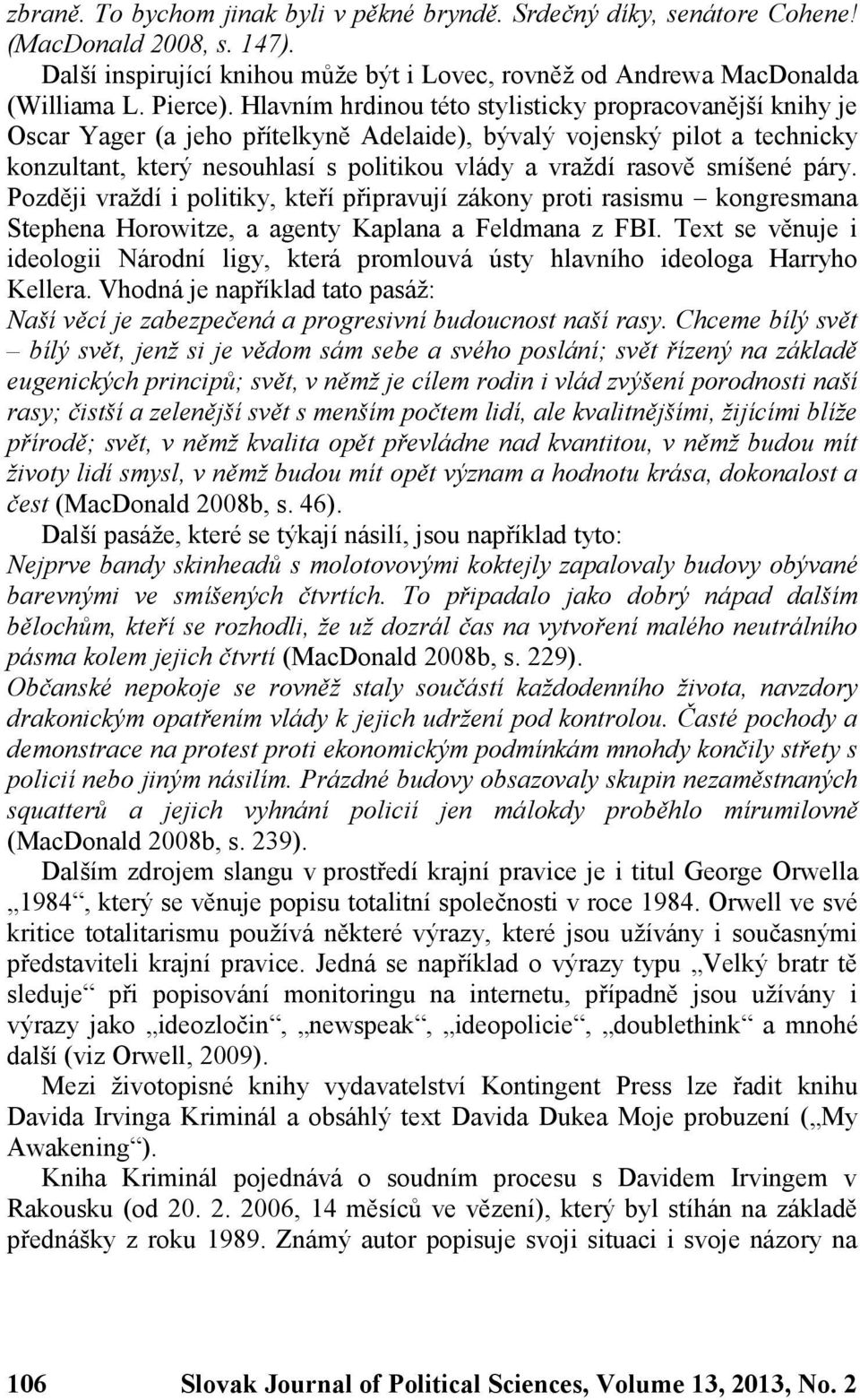 zbraně. To bychom jinak byli v pěkné bryndě. Srdečný díky, senátore Cohene! (MacDonald 2008, s. 147).

Další inspirující knihou může být i Lovec, rovněž od Andrewa MacDonalda (Williama L. Pierce). Hlavním hrdinou této stylisticky propracovanější knihy je Oscar Yager (a jeho přítelkyně Adelaide), bývalý vojenský pilot a technicky konzultant, který nesouhlasí s politikou vlády a vraždí rasově smíšené páry. Později vraždí i politiky, kteří připravují zákony proti rasismu – kongresmana Stephena Horowitze, a agenty Kaplana a Feldmana z FBI. Text se věnuje i ideologii Národní ligy, která promlouvá ústy hlavního ideologa Harryho Kellera. Vhodná je například tato pasáž:

Naší věcí je zabezpečená a progresivní budoucnost naší rasy. Chceme bílý svět – bílý svět, jenž si je vědom sám sebe a svého poslání; svět řízený na základě eugenických principů; svět, v němž je cílem rodin i vlád zvýšení porodnosti naší rasy; čistší a zelenější svět s menším počtem lidí, ale kvalitnějšími, žijícími blíže přírodě; svět, v němž kvalita opět převládne nad kvantitou, v němž budou mít životy lidí smysl, v němž budou mít opět význam a hodnotu krása, dokonalost a čest (MacDonald 2008b, s. 46).

Další pasáže, které se týkají násilí, jsou například tyto:

Nejprve bandy skinheadů s molotovovými koktejly zapalovaly budovy obývané barevnými ve smíšených čtvrtích. To připadalo jako dobrý nápad dalším bělochům, kteří se rozhodli, že už dozrál čas na vytvoření malého neutrálního pásma kolem jejich čtvrtí (MacDonald 2008b, s. 229).

Občanské nepokoje se rovněž staly součástí každodenního života, navzdory drakonickým opatřením vlády k jejich udržení pod kontrolou. Časté pochody a demonstrace na protest proti ekonomickým podmínkám mnohdy končily střety s policií nebo jiným násilím. Prázdné budovy obsazovaly skupin nezaměstnaných squatterů a jejich vyhnání policií jen málokdy proběhlo mírumilovně (MacDonald 2008b, s. 239).

Dalším zdrojem slangu v prostředí krajní pravice je i titul George Orwella „1984“, který se věnuje popisu totalitní společnosti v roce 1984. Orwell ve své kritice totalitarismu používá některé výrazy, které jsou užívány i současnými představiteli krajní pravice. Jedná se například o výrazy typu „Velký bratr tě sleduje“ při popisování monitoringu na internetu, případně jsou užívány i výrazy jako „ideozločin“, „newspeak“, „ideopolicie“, „doublethink“ a mnohé další (viz Orwell, 2009).

Mezi životopisné knihy vydavatelství Kontingent Press lze řadit knihu Davida Irvinga Kriminál a obsáhlý text Davida Dukea Moje probuzení („My Awakening“).

Kniha Kriminál pojednává o soudním procesu s Davidem Irvingem v Rakousku (od 20. 2. 2006, 14 měsíců ve vězení), který byl stíhán na základě přednášky z roku 1989. Známý autor popisuje svoji situaci i svoje názory na

106 Slovak Journal of Political Sciences, Volume 13, 2013, No. 2